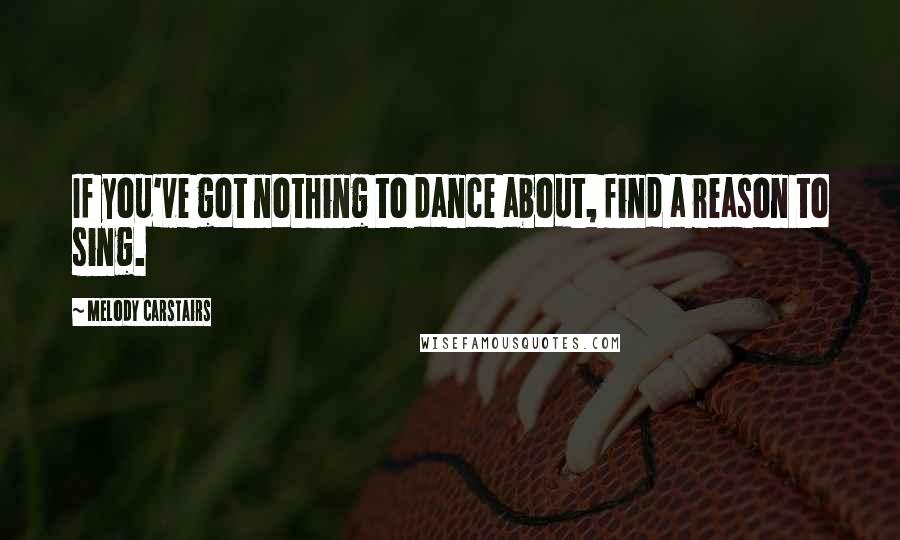 IF YOU'VE GOT NOTHING TO DANCE ABOUT, FIND A REASON TO SING.

~ MELODY CARSTAIRS

WISEFAMOUSQUOTES.COM